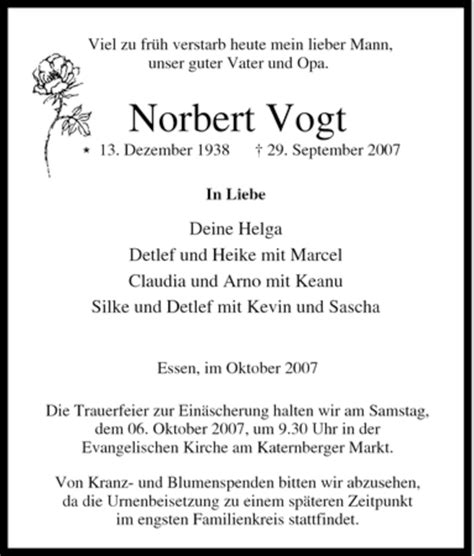 Viel zu früh verstarb heute mein lieber Mann, unser guter Vater und Opa.

Norbert Vogt

* 13. Dezember 1938 † 29. September 2007

In Liebe

Deine Helga
Detlef und Heike mit Marcel
Claudia und Arno mit Keanu
Silke und Detlef mit Kevin und Sascha

Essen, im Oktober 2007

Die Trauerfeier zur Einäscherung halten wir am Samstag, dem 06. Oktober 2007, um 9.30 Uhr in der Evangelischen Kirche am Katernberger Markt.

Von Kranz- und Blumenspenden bitten wir abzusehen, da die Urnenbeisetzung zu einem späteren Zeitpunkt im engsten Familienkreis stattfindet.